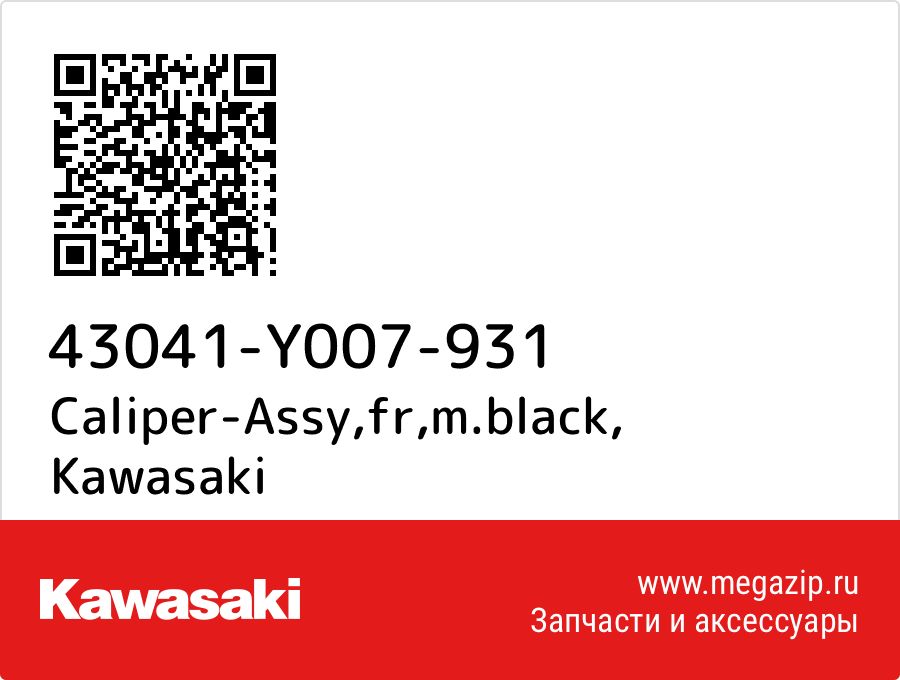 43041-Y007-931
Caliper-Assy,fr,m.black,
Kawasaki

Kawasaki

www.megazip.ru
Запчасти и аксессуары